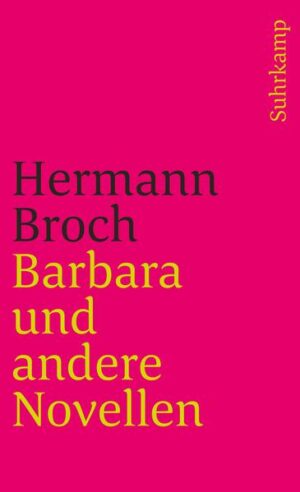 Suhrkamp

Hermann Broch
Barbara und andere Novellen